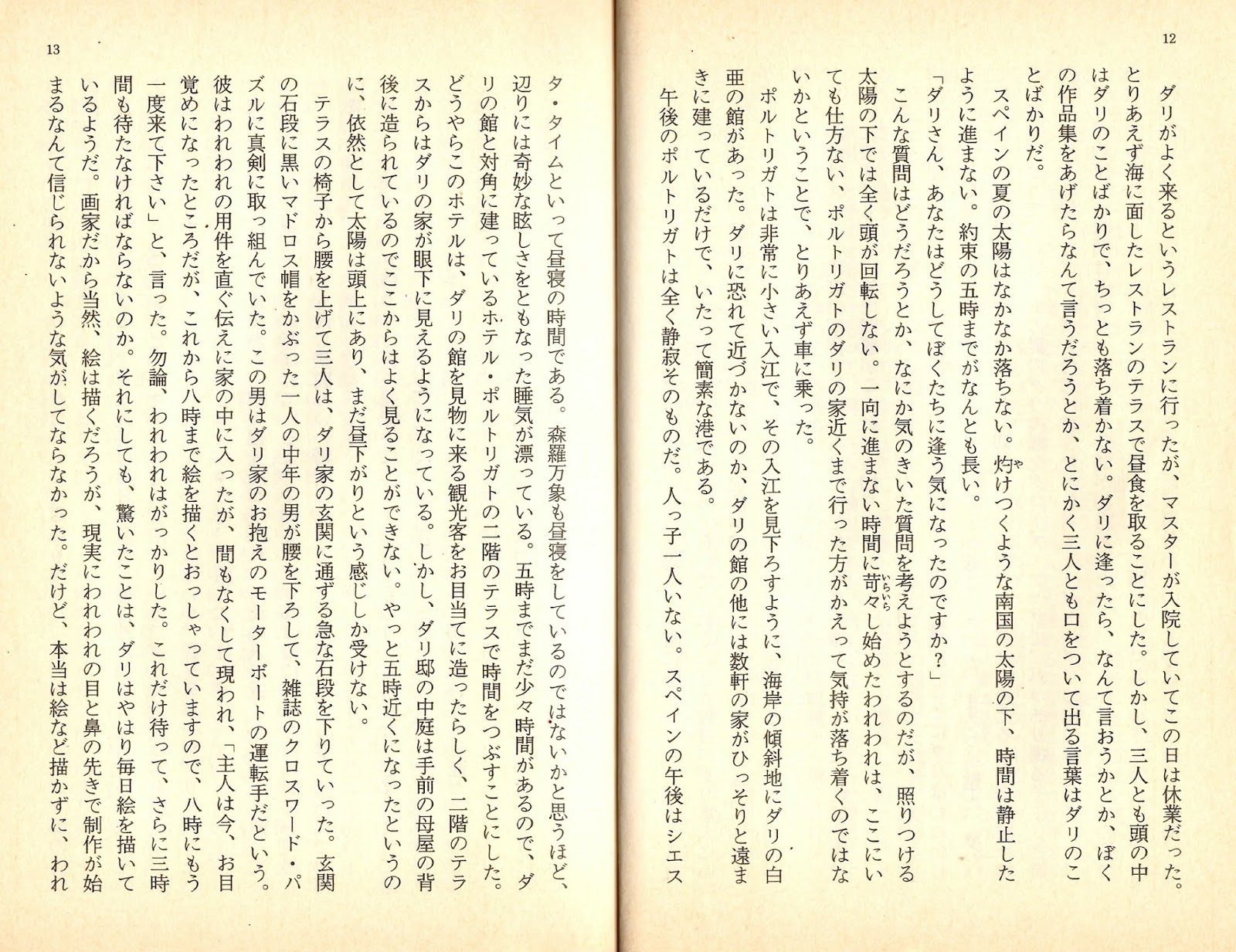 12

ダリがよく来るというレストランに行ったが、マスターが入院していてこの日は休業だった。とりあえず海に面したレストランのテラスで昼食を取ることにした。しかし、三人とも頭の中はダリのことばかりで、ちっとも落ち着かない。ダリに逢ったら、なんて言おうかとか、ぼくの作品集をあげたらなんて言うだろうとか、とにかく三人とも口をついて出る言葉はダリのことばかりだ。

スペインの夏の太陽はなかなか落ちない。灼けつくような南国の太陽の下、時間は静止したように進まない。約束の五時までがなんとも長い。

「ダリさん、あなたはどうしてぼくたちに逢う気になったのですか?」

こんな質問はどうだろうとか、なにか気のきいた質問を考えようとするのだが、照りつける太陽の下では全く頭が回転しない。一向に進まない時間に苛々し始めたわれわれは、ここにいても仕方ない、ポルトリガトのダリの家近くまで行った方がかえって気持が落ち着くのではないかということで、とりあえず車に乗った。

ポルトリガトは非常に小さい入江で、その入江を見下ろすように、海岸の傾斜地にダリの白亜の館があった。ダリに恐れて近づかないのか、ダリの館の他には数軒の家がひっそりと遠まきに建っているだけで、いたって簡素な港である。

午後のポルトリガトは全く静寂そのものだ。人っ子一人いない。スペインの午後はシエス

13

タ・タイムといって昼寝の時間である。森羅万象も昼寝をしているのではないかと思うほど、辺りには奇妙な眩しさをともなった睡気が漂っている。五時までまだ少々時間があるので、ダリの館と対角に建っているホテル・ポルトリガトの二階のテラスで時間をつぶすことにした。どうやらこのホテルは、ダリの館を見物に来る観光客をお目当てに造ったらしく、二階のテラスからはダリの家が眼下に見えるようになっている。しかし、ダリ邸の中庭は手前の母屋の背後に造られているのでここからはよく見ることができない。やっと五時近くになったというのに、依然として太陽は頭上にあり、まだ昼下がりという感じしか受けない。

テラスの椅子から腰を上げて三人は、ダリ家の玄関に通ずる急な石段を下りていった。玄関の石段に黒いマドロス帽をかぶった一人の中年の男が腰を下ろして、雑誌のクロスワード・パズルに真剣に取っ組んでいた。この男はダリ家のお抱えのモーターボートの運転手だという。彼はわれわれの用件を直ぐ伝えに家の中に入ったが、間もなくして現われ、「主人は今、お目覚めになったところだが、これから八時まで絵を描くとおっしゃっていますので、八時にもう一度来て下さい」と、言った。勿論、われわれはがっかりした。これだけ待って、さらに三時間も待たなければならないのか。それにしても、驚いたことは、ダリはやはり毎日絵を描いているようだ。画家だから当然、絵は描くだろうが、現実にわれわれの目と鼻の先きで制作が始まるなんて信じられないような気がしてならなかった。だけど、本当は絵など描かずに、われ